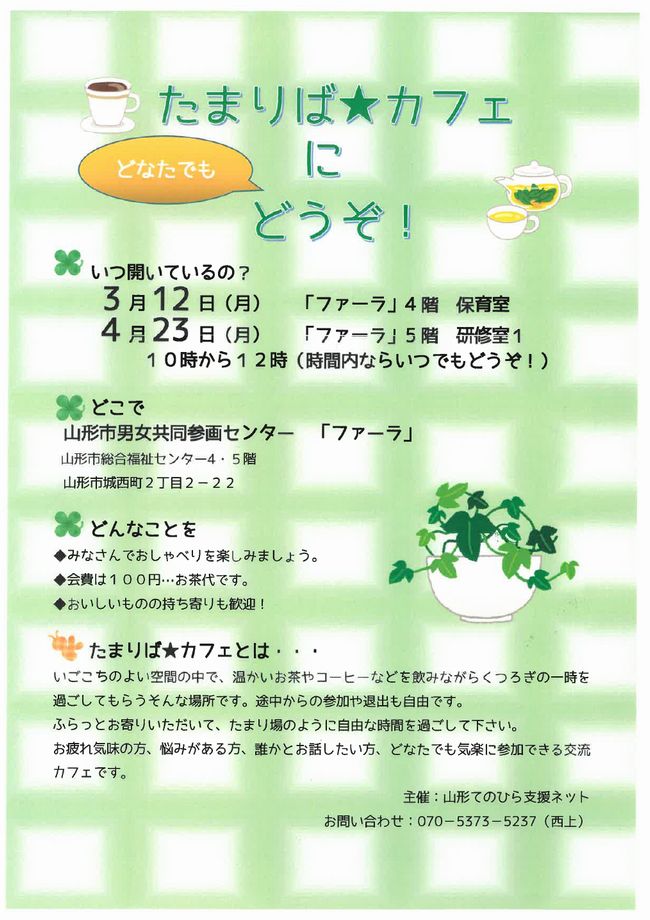 たまりば★カフェ

どなたでも

に

どうぞ！

いつ開いているの？

3月12日（月） 「ファーラ」4階 保育室

4月23日（月） 「ファーラ」5階 研修室1

10時から12時（時間内ならいつでもどうぞ！）

どこで

山形市男女共同参画センター 「ファーラ」

山形市総合福祉センター4・5階

山形市城西町2丁目2－22

どんなことを

◆みなさんでおしゃべりを楽しみましょう。

◆会費は100円…お茶代です。

◆おいしいものの持ち寄りも歓迎！

たまりば★カフェとは・・・

いごこちのよい空間の中で、温かいお茶やコーヒーなどを飲みながらくつろぎの一時を過ごしてもらうそんな場所です。途中からの参加や退出も自由です。

ふらっとお寄りいただいて、たまり場のように自由な時間を過ごして下さい。

お疲れ気味の方、悩みがある方、誰かとお話したい方、どなたでも気楽に参加できる交流カフェです。

主催：山形てのひら支援ネット

お問い合わせ：070－5373－5237（西上）